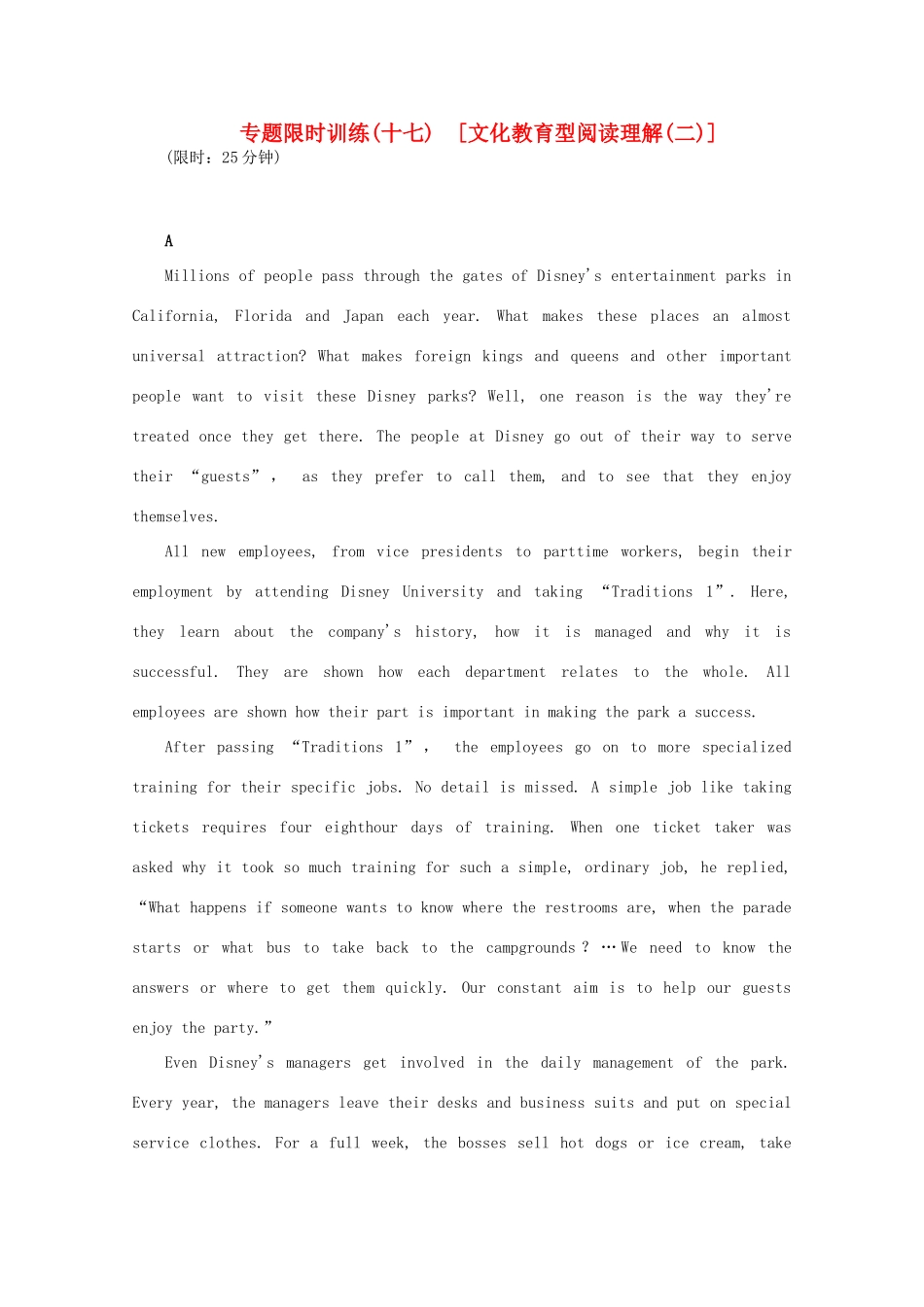 专题限时训练(十七)　[文化教育型阅读理解(二)]
(限时：25分钟)

A

Millions of people pass through the gates of Disney's entertainment parks in California, Florida and Japan each year. What makes these places an almost universal attraction? What makes foreign kings and queens and other important people want to visit these Disney parks? Well, one reason is the way they're treated once they get there. The people at Disney go out of their way to serve their “guests”, as they prefer to call them, and to see that they enjoy themselves.

All new employees, from vice presidents to parttime workers, begin their employment by attending Disney University and taking “Traditions 1”. Here, they learn about the company's history, how it is managed and why it is successful. They are shown how each department relates to the whole. All employees are shown how their part is important in making the park a success.

After passing “Traditions 1”, the employees go on to more specialized training for their specific jobs. No detail is missed. A simple job like taking tickets requires four eighthour days of training. When one ticket taker was asked why it took so much training for such a simple, ordinary job, he replied, “What happens if someone wants to know where the restrooms are, when the parade starts or what bus to take back to the campgrounds？…We need to know the answers or where to get them quickly. Our constant aim is to help our guests enjoy the party.”

Even Disney's managers get involved in the daily management of the park. Every year, the managers leave their desks and business suits and put on special service clothes. For a full week, the bosses sell hot dogs or ice cream, take